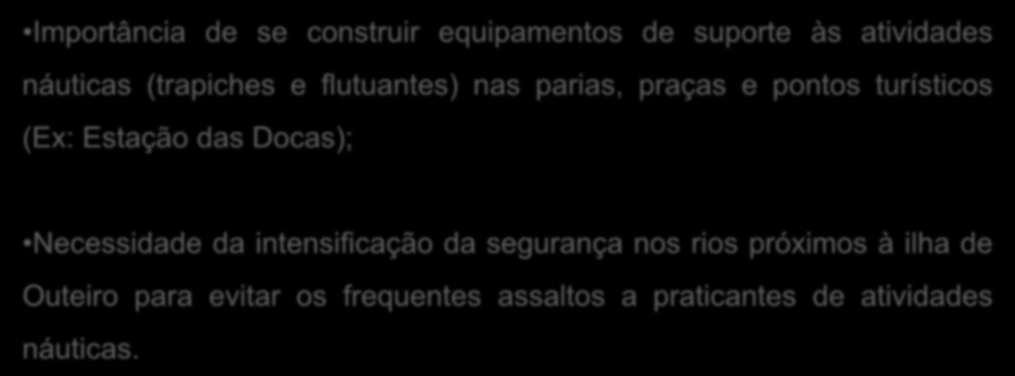 •Importância de se construir equipamentos de suporte às atividades náuticas (trapiches e flutuantes) nas parias, praças e pontos turísticos (Ex: Estação das Docas);

•Necessidade da intensificação da segurança nos rios próximos à ilha de Outeiro para evitar os frequentes assaltos a praticantes de atividades náuticas.